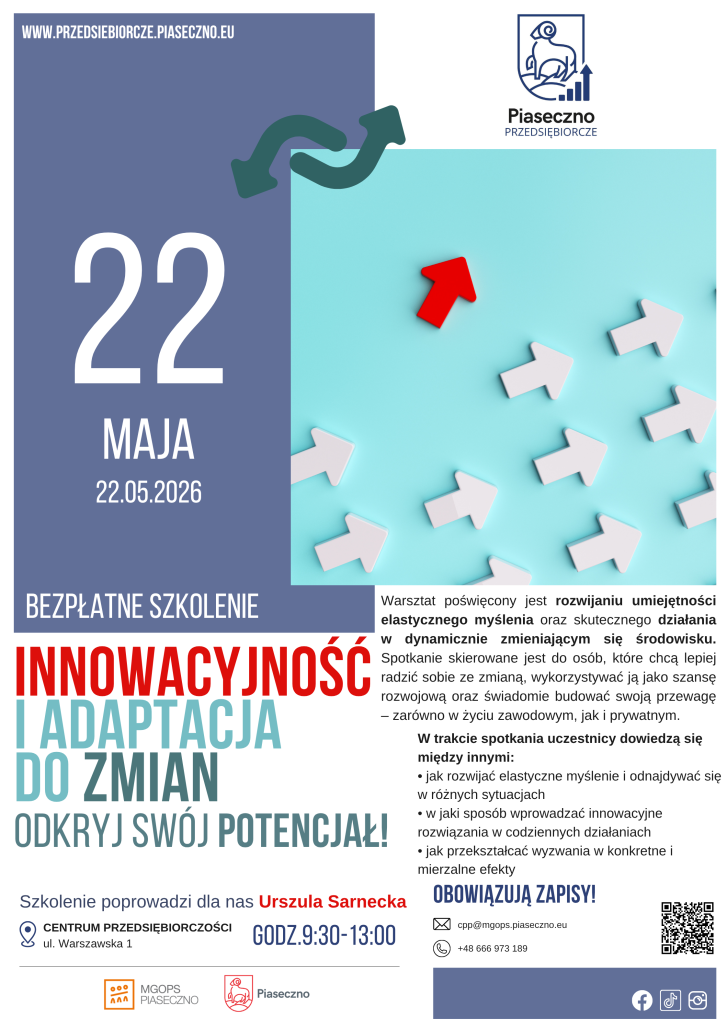 WWW.PRZEDSIEBIORCZE.PIASECZNO.EU

Piaseczno
PRZEDSIĘBIORCZE

22
MAJA
22.05.2026

BEZPŁATNE SZKOLENIE

INNOWACYJNOŚĆ
I ADAPTACJA
DO ZMIAN
ODKRYJ SWÓJ POTENCJAŁ!

Warsztat poświęcony jest rozwijaniu umiejętności elastycznego myślenia oraz skutecznego działania w dynamicznie zmieniającym się środowisku. Spotkanie skierowane jest do osób, które chcą lepiej radzić sobie ze zmianą, wykorzystywać ją jako szansę rozwojową oraz świadomie budować swoją przewagę – zarówno w życiu zawodowym, jak i prywatnym.

W trakcie spotkania uczestnicy dowiedzą się między innymi:
• jak rozwijać elastyczne myślenie i odnajdywać się w różnych sytuacjach
• w jaki sposób wprowadzać innowacyjne rozwiązania w codziennych działaniach
• jak przekształcać wyzwania w konkretne i mierzalne efekty

Szkolenie poprowadzi dla nas Urszula Sarnecka

CENTRUM PRZEDSIĘBIORCZOŚCI
ul. Warszawska 1

GODZ.9:30-13:00

OBOWIĄZUJĄ ZAPISY!

cpp@mgops.piaseczno.eu
+48 666 973 189

MGOPS PIASECZNO
Piaseczno